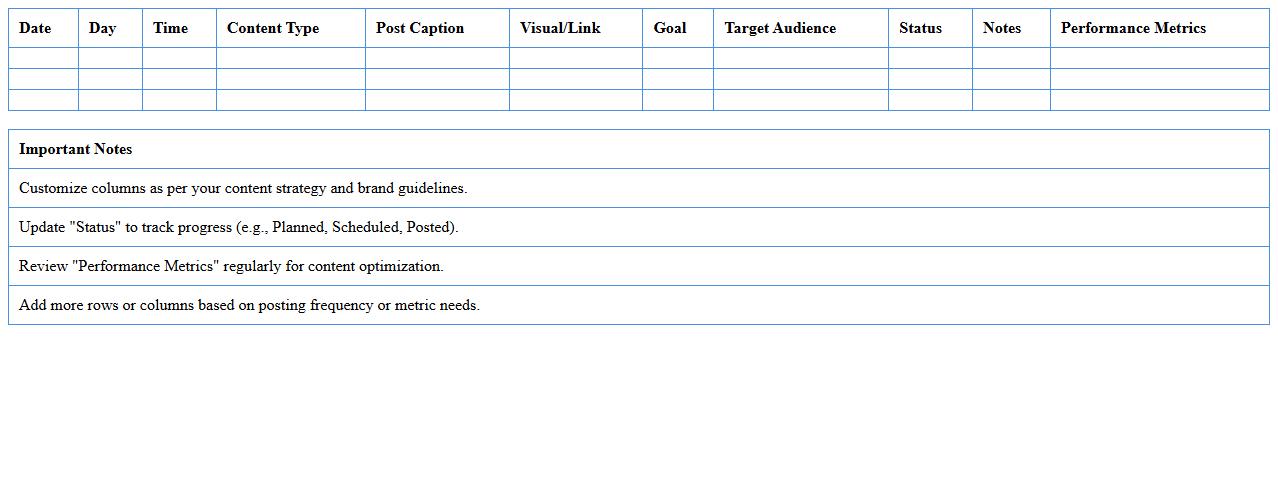 | Date | Day | Time | Content Type | Post Caption | Visual/Link | Goal | Target Audience | Status | Notes | Performance Metrics |
|---|---|---|---|---|---|---|---|---|---|---|
| | | | | | | | | | | |
| | | | | | | | | | | |
| | | | | | | | | | | |

| Important Notes |
|---|
| Customize columns as per your content strategy and brand guidelines. |
| Update "Status" to track progress (e.g., Planned, Scheduled, Posted). |
| Review "Performance Metrics" regularly for content optimization. |
| Add more rows or columns based on posting frequency or metric needs. |